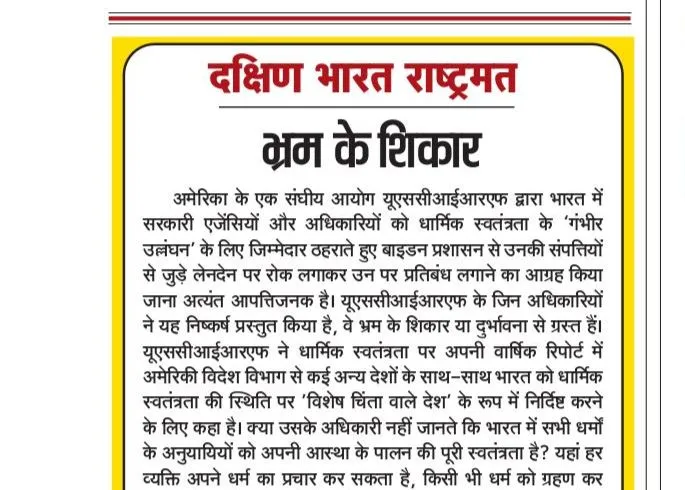 दक्षिण भारत राष्ट्रमत

भ्रम के शिकार

अमेरिका के एक संघीय आयोग यूएससीआईआरएफ द्वारा भारत में सरकारी एजेंसियों और अधिकारियों को धार्मिक स्वतंत्रता के 'गंभीर उल्लंघन' के लिए जिम्मेदार ठहराते हुए बाइडन प्रशासन से उनकी संपत्तियों से जुड़े लेनदेन पर रोक लगाकर उन पर प्रतिबंध लगाने का आग्रह किया जाना अत्यंत आपत्तिजनक है। यूएससीआईआरएफ के जिन अधिकारियों ने यह निष्कर्ष प्रस्तुत किया है, वे भ्रम के शिकार या दुर्भावना से ग्रस्त हैं। यूएससीआईआरएफ ने धार्मिक स्वतंत्रता पर अपनी वार्षिक रिपोर्ट में अमेरिकी विदेश विभाग से कई अन्य देशों के साथ-साथ भारत को धार्मिक स्वतंत्रता की स्थिति पर 'विशेष चिंता वाले देश' के रूप में निर्दिष्ट करने के लिए कहा है। क्या उसके अधिकारी नहीं जानते कि भारत में सभी धर्मों के अनुयायियों को अपनी आस्था के पालन की पूरी स्वतंत्रता है? यहां हर व्यक्ति अपने धर्म का प्रचार कर सकता है, किसी भी धर्म को ग्रहण कर